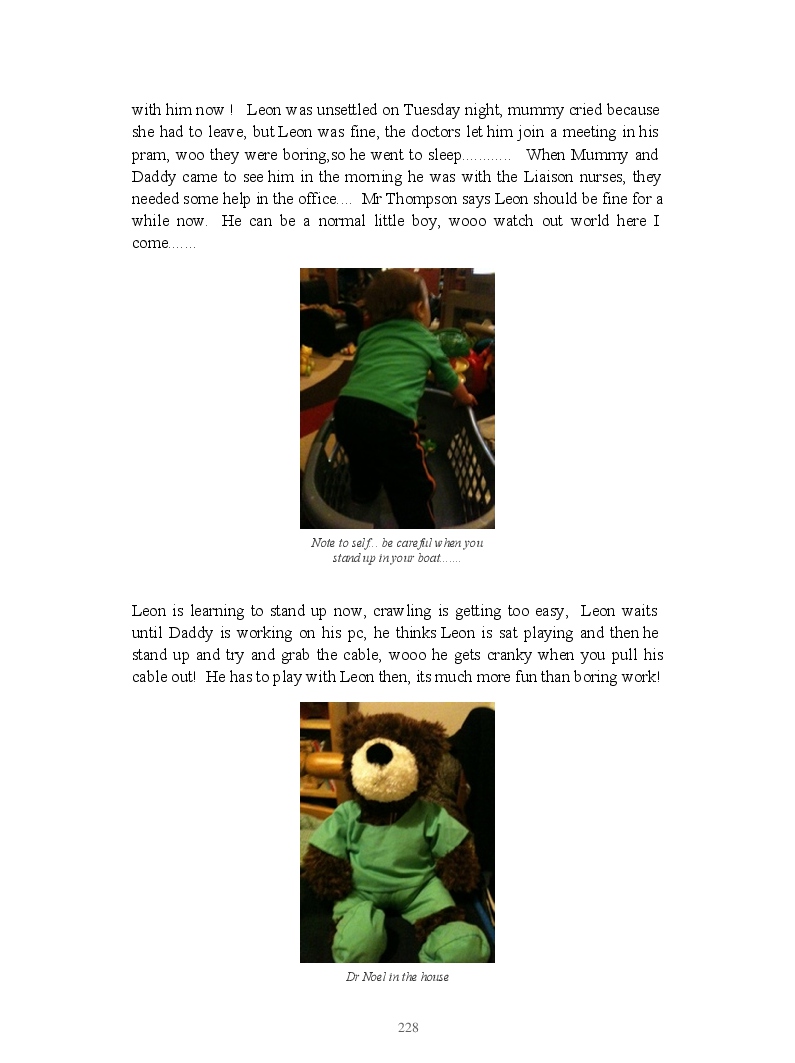 with him now !   Leon was unsettled on Tuesday night, mummy cried because she had to leave, but Leon was fine, the doctors let him join a meeting in his pram, woo they were boring,so he went to sleep............   When Mummy and Daddy came to see him in the morning he was with the Liaison nurses, they needed some help in the office....  Mr Thompson says Leon should be fine for a while now.  He can be a normal little boy, wooo watch out world here I come.......

Note to self... be careful when you stand up in your boat.......

Leon is learning to stand up now, crawling is getting too easy,  Leon waits until Daddy is working on his pc, he thinks Leon is sat playing and then he stand up and try and grab the cable, wooo he gets cranky when you pull his cable out!  He has to play with Leon then, its much more fun than boring work!

Dr Noel in the house

228